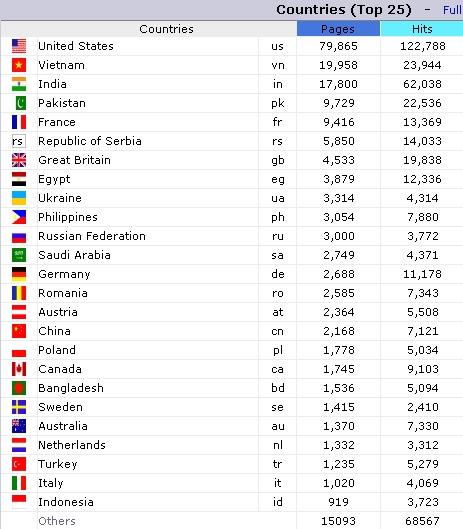 Countries (Top 25) - Full

| | Countries | | Pages | Hits |
|---|---|---|---|---|
| | United States | us | 79,865 | 122,788 |
| | Vietnam | vn | 19,958 | 23,944 |
| | India | in | 17,800 | 62,038 |
| | Pakistan | pk | 9,729 | 22,536 |
| | France | fr | 9,416 | 13,369 |
| rs | Republic of Serbia | rs | 5,850 | 14,033 |
| | Great Britain | gb | 4,533 | 19,838 |
| | Egypt | eg | 3,879 | 12,336 |
| | Ukraine | ua | 3,314 | 4,314 |
| | Philippines | ph | 3,054 | 7,880 |
| | Russian Federation | ru | 3,000 | 3,772 |
| | Saudi Arabia | sa | 2,749 | 4,371 |
| | Germany | de | 2,688 | 11,178 |
| | Romania | ro | 2,585 | 7,343 |
| | Austria | at | 2,364 | 5,508 |
| | China | cn | 2,168 | 7,121 |
| | Poland | pl | 1,778 | 5,034 |
| | Canada | ca | 1,745 | 9,103 |
| | Bangladesh | bd | 1,536 | 5,094 |
| | Sweden | se | 1,415 | 2,410 |
| | Australia | au | 1,370 | 7,330 |
| | Netherlands | nl | 1,332 | 3,312 |
| | Turkey | tr | 1,235 | 5,279 |
| | Italy | it | 1,020 | 4,069 |
| | Indonesia | id | 919 | 3,723 |
| | Others | | 15093 | 68567 |